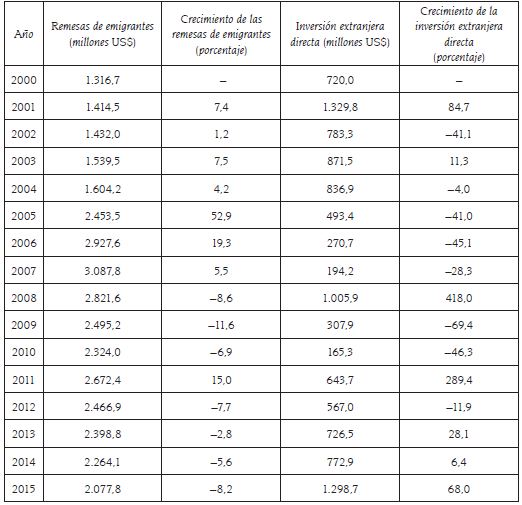 | Año | Remesas de emigrantes (millones US$) | Crecimiento de las remesas de emigrantes (porcentaje) | Inversión extranjera directa (millones US$) | Crecimiento de la inversión extranjera directa (porcentaje) |
|---|---|---|---|---|
| 2000 | 1.316,7 | – | 720,0 | – |
| 2001 | 1.414,5 | 7,4 | 1.329,8 | 84,7 |
| 2002 | 1.432,0 | 1,2 | 783,3 | –41,1 |
| 2003 | 1.539,5 | 7,5 | 871,5 | 11,3 |
| 2004 | 1.604,2 | 4,2 | 836,9 | –4,0 |
| 2005 | 2.453,5 | 52,9 | 493,4 | –41,0 |
| 2006 | 2.927,6 | 19,3 | 270,7 | –45,1 |
| 2007 | 3.087,8 | 5,5 | 194,2 | –28,3 |
| 2008 | 2.821,6 | –8,6 | 1.005,9 | 418,0 |
| 2009 | 2.495,2 | –11,6 | 307,9 | –69,4 |
| 2010 | 2.324,0 | –6,9 | 165,3 | –46,3 |
| 2011 | 2.672,4 | 15,0 | 643,7 | 289,4 |
| 2012 | 2.466,9 | –7,7 | 567,0 | –11,9 |
| 2013 | 2.398,8 | –2,8 | 726,5 | 28,1 |
| 2014 | 2.264,1 | –5,6 | 772,9 | 6,4 |
| 2015 | 2.077,8 | –8,2 | 1.298,7 | 68,0 |